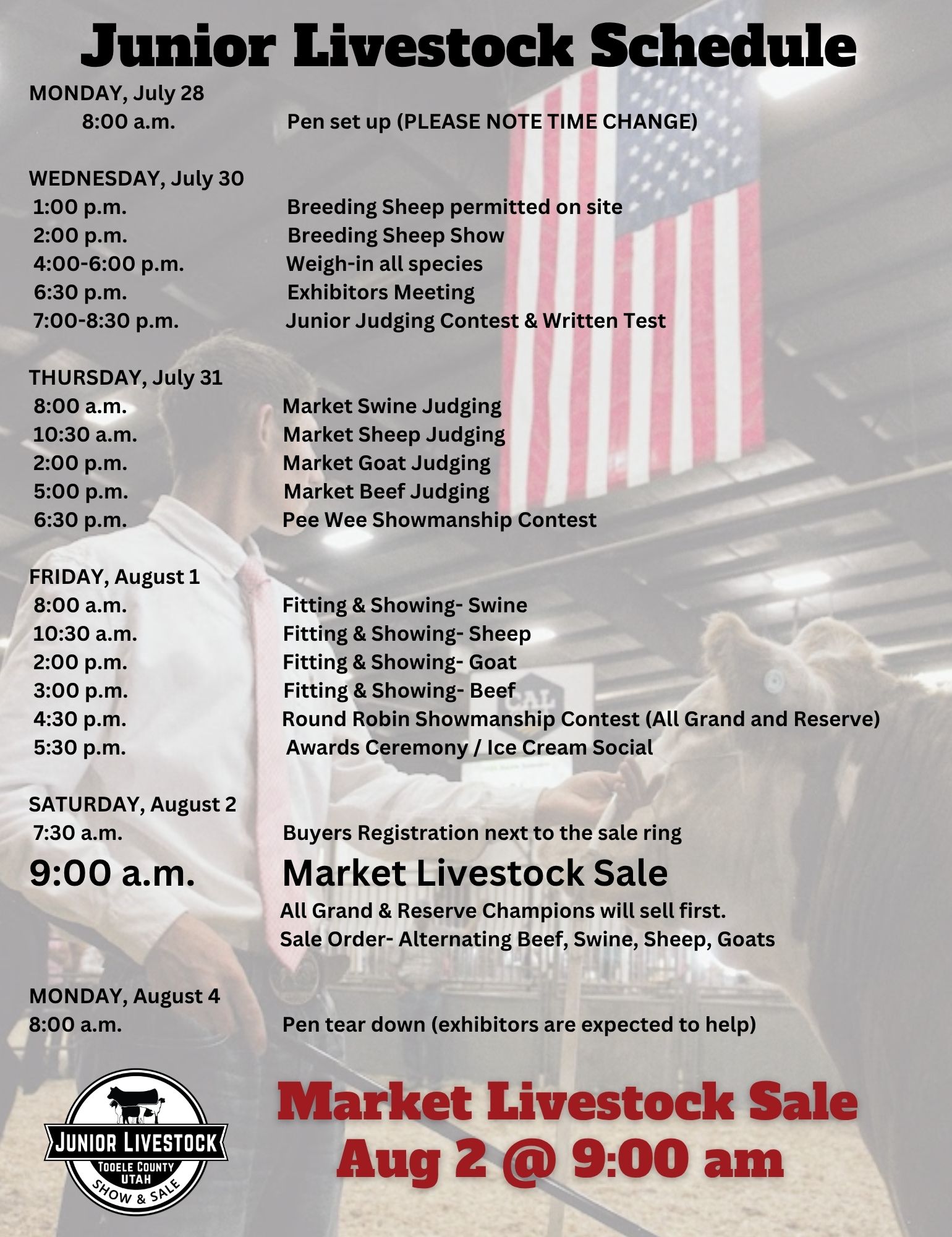 Junior Livestock Schedule

MONDAY, July 28
8:00 a.m. Pen set up (PLEASE NOTE TIME CHANGE)

WEDNESDAY, July 30
1:00 p.m. Breeding Sheep permitted on site
2:00 p.m. Breeding Sheep Show
4:00-6:00 p.m. Weigh-in all species
6:30 p.m. Exhibitors Meeting
7:00-8:30 p.m. Junior Judging Contest & Written Test

THURSDAY, July 31
8:00 a.m. Market Swine Judging
10:30 a.m. Market Sheep Judging
2:00 p.m. Market Goat Judging
5:00 p.m. Market Beef Judging
6:30 p.m. Pee Wee Showmanship Contest

FRIDAY, August 1
8:00 a.m. Fitting & Showing- Swine
10:30 a.m. Fitting & Showing- Sheep
2:00 p.m. Fitting & Showing- Goat
3:00 p.m. Fitting & Showing- Beef
4:30 p.m. Round Robin Showmanship Contest (All Grand and Reserve)
5:30 p.m. Awards Ceremony / Ice Cream Social

SATURDAY, August 2
7:30 a.m. Buyers Registration next to the sale ring
9:00 a.m. Market Livestock Sale
All Grand & Reserve Champions will sell first.
Sale Order- Alternating Beef, Swine, Sheep, Goats

MONDAY, August 4
8:00 a.m. Pen tear down (exhibitors are expected to help)

JUNIOR LIVESTOCK
TOOELE COUNTY
UTAH
SHOW & SALE

Market Livestock Sale
Aug 2 @ 9:00 am